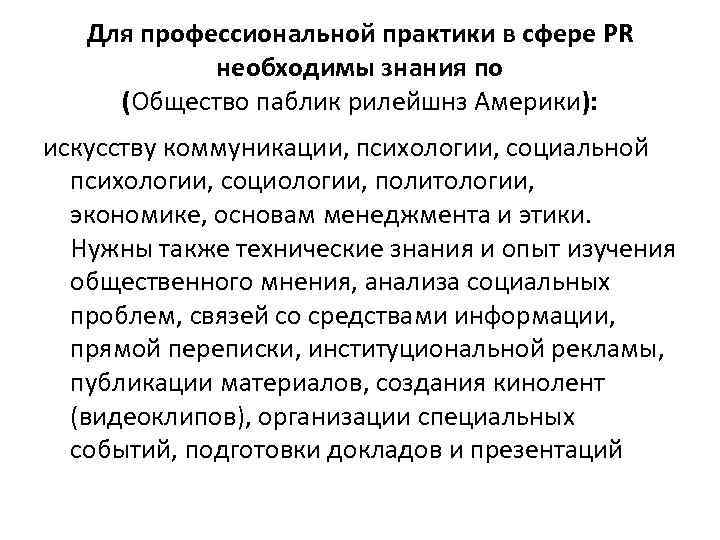 Для профессиональной практики в сфере PR необходимы знания по (Общество паблик рилейшнз Америки):

искусству коммуникации, психологии, социальной психологии, социологии, политологии, экономике, основам менеджмента и этики. Нужны также технические знания и опыт изучения общественного мнения, анализа социальных проблем, связей со средствами информации, прямой переписки, институциональной рекламы, публикации материалов, создания кинолент (видеоклипов), организации специальных событий, подготовки докладов и презентаций